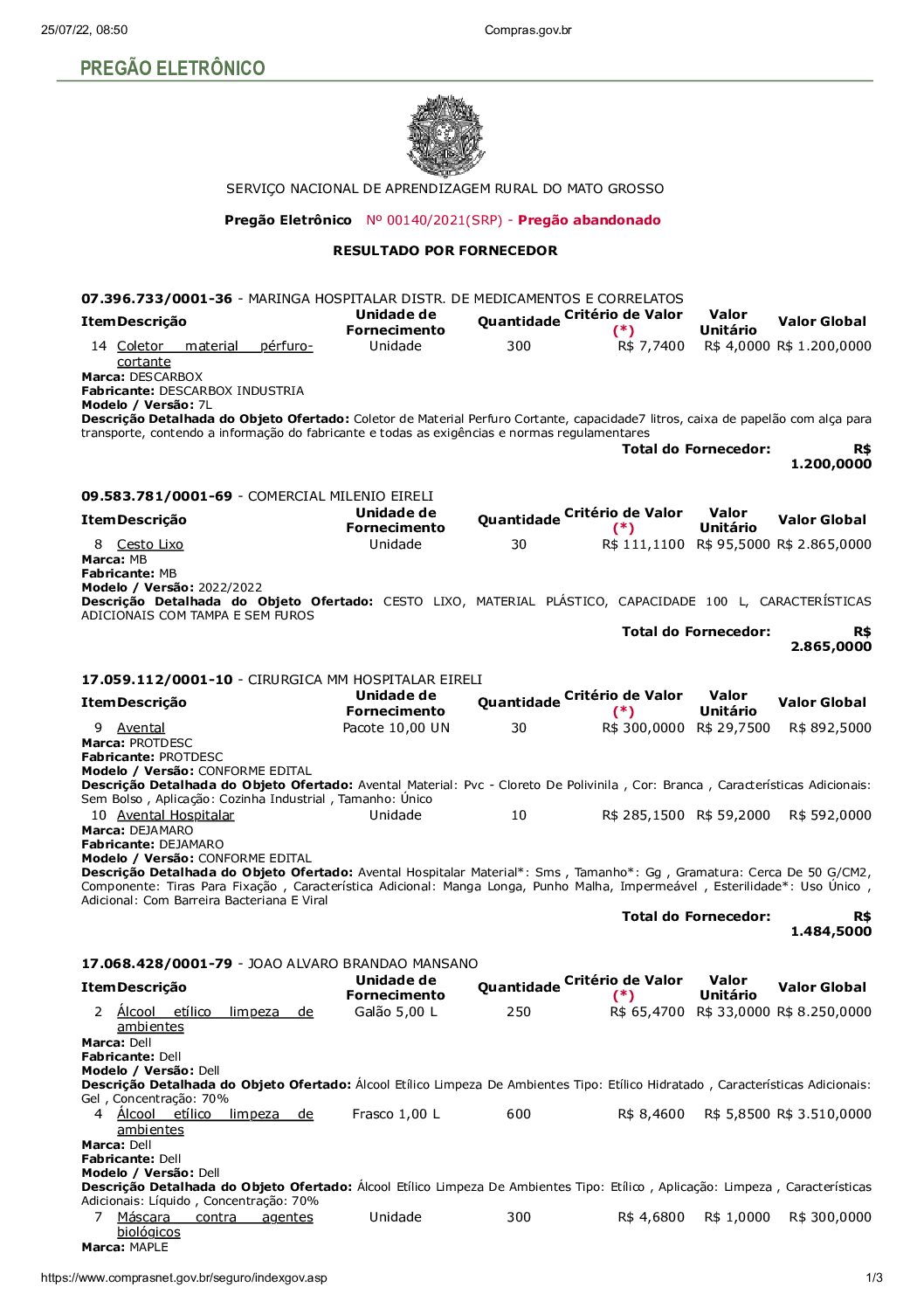 25/07/22, 08:50 Compras.gov.br

PREGÃO ELETRÔNICO

SERVIÇO NACIONAL DE APRENDIZAGEM RURAL DO MATO GROSSO

Pregão Eletrônico Nº 00140/2021(SRP) - Pregão abandonado

RESULTADO POR FORNECEDOR

07.396.733/0001-36 - MARINGA HOSPITALAR DISTR. DE MEDICAMENTOS E CORRELATOS

| Item | Descrição | Unidade de Fornecimento | Quantidade | Critério de Valor (*) | Valor Unitário | Valor Global |
|---|---|---|---|---|---|---|
| 14 | Coletor material pérfuro-cortante | Unidade | 300 | R$ 7,7400 | R$ 4,0000 | R$ 1.200,0000 |

Marca: DESCARBOX
Fabricante: DESCARBOX INDUSTRIA
Modelo / Versão: 7L
Descrição Detalhada do Objeto Ofertado: Coletor de Material Perfuro Cortante, capacidade7 litros, caixa de papelão com alça para transporte, contendo a informação do fabricante e todas as exigências e normas regulamentares

Total do Fornecedor: R$ 1.200,0000

09.583.781/0001-69 - COMERCIAL MILENIO EIRELI

| Item | Descrição | Unidade de Fornecimento | Quantidade | Critério de Valor (*) | Valor Unitário | Valor Global |
|---|---|---|---|---|---|---|
| 8 | Cesto Lixo | Unidade | 30 | R$ 111,1100 | R$ 95,5000 | R$ 2.865,0000 |

Marca: MB
Fabricante: MB
Modelo / Versão: 2022/2022
Descrição Detalhada do Objeto Ofertado: CESTO LIXO, MATERIAL PLÁSTICO, CAPACIDADE 100 L, CARACTERÍSTICAS ADICIONAIS COM TAMPA E SEM FUROS

Total do Fornecedor: R$ 2.865,0000

17.059.112/0001-10 - CIRURGICA MM HOSPITALAR EIRELI

| Item | Descrição | Unidade de Fornecimento | Quantidade | Critério de Valor (*) | Valor Unitário | Valor Global |
|---|---|---|---|---|---|---|
| 9 | Avental | Pacote 10,00 UN | 30 | R$ 300,0000 | R$ 29,7500 | R$ 892,5000 |

Marca: PROTDESC
Fabricante: PROTDESC
Modelo / Versão: CONFORME EDITAL
Descrição Detalhada do Objeto Ofertado: Avental Material: Pvc - Cloreto De Polivinila , Cor: Branca , Características Adicionais: Sem Bolso , Aplicação: Cozinha Industrial , Tamanho: Único

| 10 | Avental Hospitalar | Unidade | 10 | R$ 285,1500 | R$ 59,2000 | R$ 592,0000 |
|---|---|---|---|---|---|---|

Marca: DEJAMARO
Fabricante: DEJAMARO
Modelo / Versão: CONFORME EDITAL
Descrição Detalhada do Objeto Ofertado: Avental Hospitalar Material*: Sms , Tamanho*: Gg , Gramatura: Cerca De 50 G/CM2, Componente: Tiras Para Fixação , Característica Adicional: Manga Longa, Punho Malha, Impermeável , Esterilidade*: Uso Único , Adicional: Com Barreira Bacteriana E Viral

Total do Fornecedor: R$ 1.484,5000

17.068.428/0001-79 - JOAO ALVARO BRANDAO MANSANO

| Item | Descrição | Unidade de Fornecimento | Quantidade | Critério de Valor (*) | Valor Unitário | Valor Global |
|---|---|---|---|---|---|---|
| 2 | Álcool etílico limpeza de ambientes | Galão 5,00 L | 250 | R$ 65,4700 | R$ 33,0000 | R$ 8.250,0000 |

Marca: Dell
Fabricante: Dell
Modelo / Versão: Dell
Descrição Detalhada do Objeto Ofertado: Álcool Etílico Limpeza De Ambientes Tipo: Etílico Hidratado , Características Adicionais: Gel , Concentração: 70%

| 4 | Álcool etílico limpeza de ambientes | Frasco 1,00 L | 600 | R$ 8,4600 | R$ 5,8500 | R$ 3.510,0000 |
|---|---|---|---|---|---|---|

Marca: Dell
Fabricante: Dell
Modelo / Versão: Dell
Descrição Detalhada do Objeto Ofertado: Álcool Etílico Limpeza De Ambientes Tipo: Etílico , Aplicação: Limpeza , Características Adicionais: Líquido , Concentração: 70%

| 7 | Máscara contra agentes biológicos | Unidade | 300 | R$ 4,6800 | R$ 1,0000 | R$ 300,0000 |
|---|---|---|---|---|---|---|

Marca: MAPLE

https://www.comprasnet.gov.br/seguro/indexgov.asp 1/3